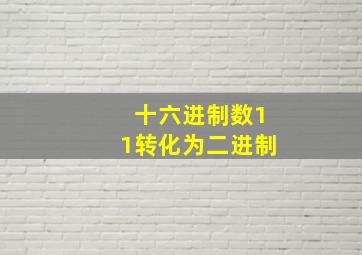 十六进制数11转化为二进制